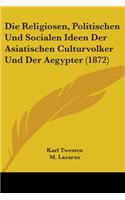 Die Religiosen, Politischen Und Socialen Ideen Der Asiatischen Culturvolker Und Der Aegypter (1872)

Karl Twesten
M. Lazarus